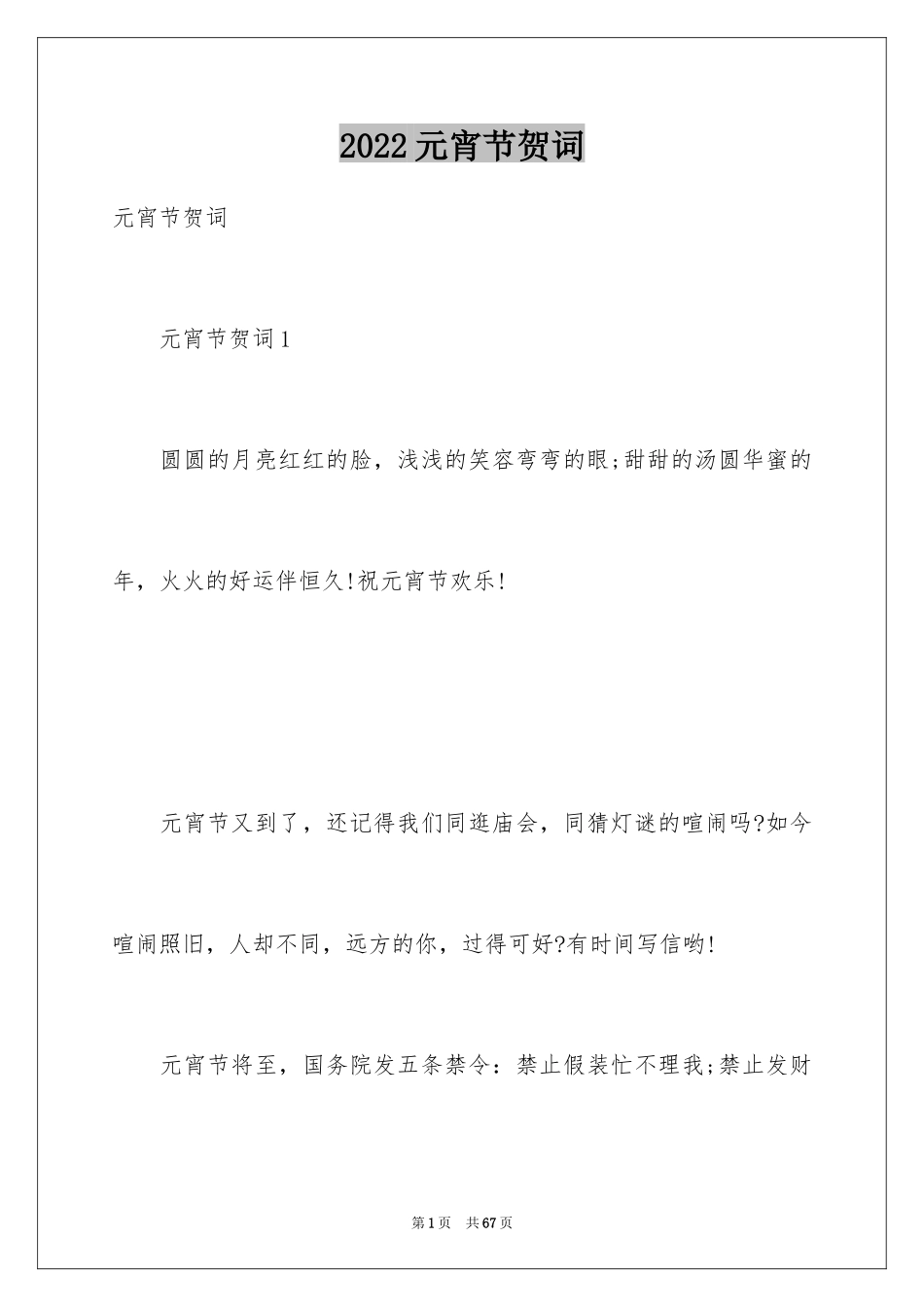 2022元宵节贺词

元宵节贺词

元宵节贺词1

圆圆的月亮红红的脸，浅浅的笑容弯弯的眼;甜甜的汤圆华蜜的年，火火的好运伴恒久!祝元宵节欢乐!

元宵节又到了，还记得我们同逛庙会，同猜灯谜的喧闹吗?如今喧闹照旧，人却不同，远方的你，过得可好?有时间写信哟!

元宵节将至，国务院发五条禁令：禁止假装忙不理我;禁止发财

第1页 共67页